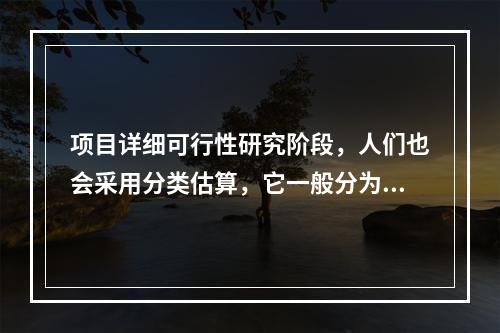 项目详细可行性研究阶段，人们也会采用分类估算，它一般分为...